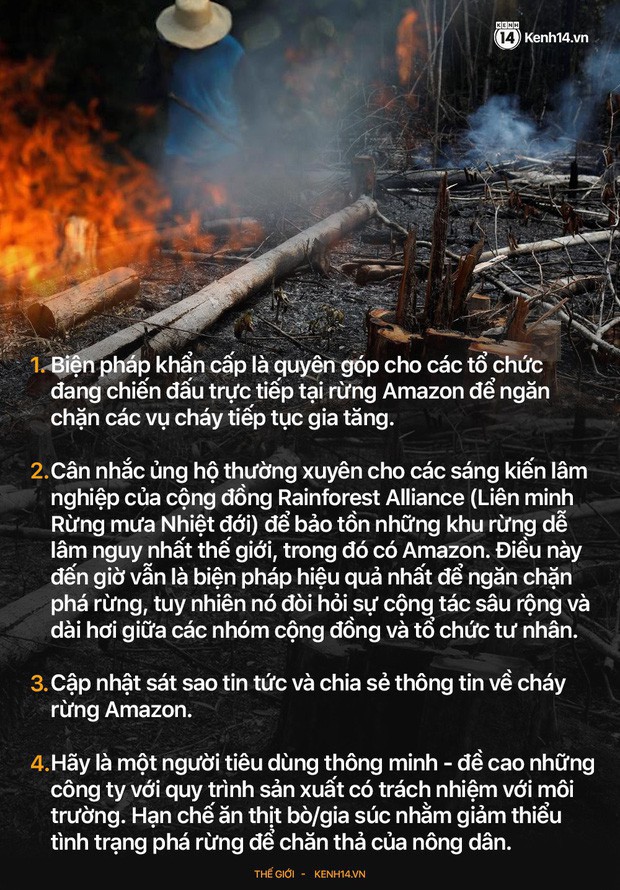 KENH 14 Kenh14.vn

1. Biện pháp khẩn cấp là quyên góp cho các tổ chức đang chiến đấu trực tiếp tại rừng Amazon để ngăn chặn các vụ cháy tiếp tục gia tăng.

2. Cân nhắc ủng hộ thường xuyên cho các sáng kiến lâm nghiệp của cộng đồng Rainforest Alliance (Liên minh Rừng mưa Nhiệt đới) để bảo tồn những khu rừng dễ lâm nguy nhất thế giới, trong đó có Amazon. Điều này đến giờ vẫn là biện pháp hiệu quả nhất để ngăn chặn phá rừng, tuy nhiên nó đòi hỏi sự cộng tác sâu rộng và dài hơi giữa các nhóm cộng đồng và tổ chức tư nhân.

3. Cập nhật sát sao tin tức và chia sẻ thông tin về cháy rừng Amazon.

4. Hãy là một người tiêu dùng thông minh - đề cao những công ty với quy trình sản xuất có trách nhiệm với môi trường. Hạn chế ăn thịt bò/gia súc nhằm giảm thiểu tình trạng phá rừng để chăn thả của nông dân.

THẾ GIỚI - KENH14.VN